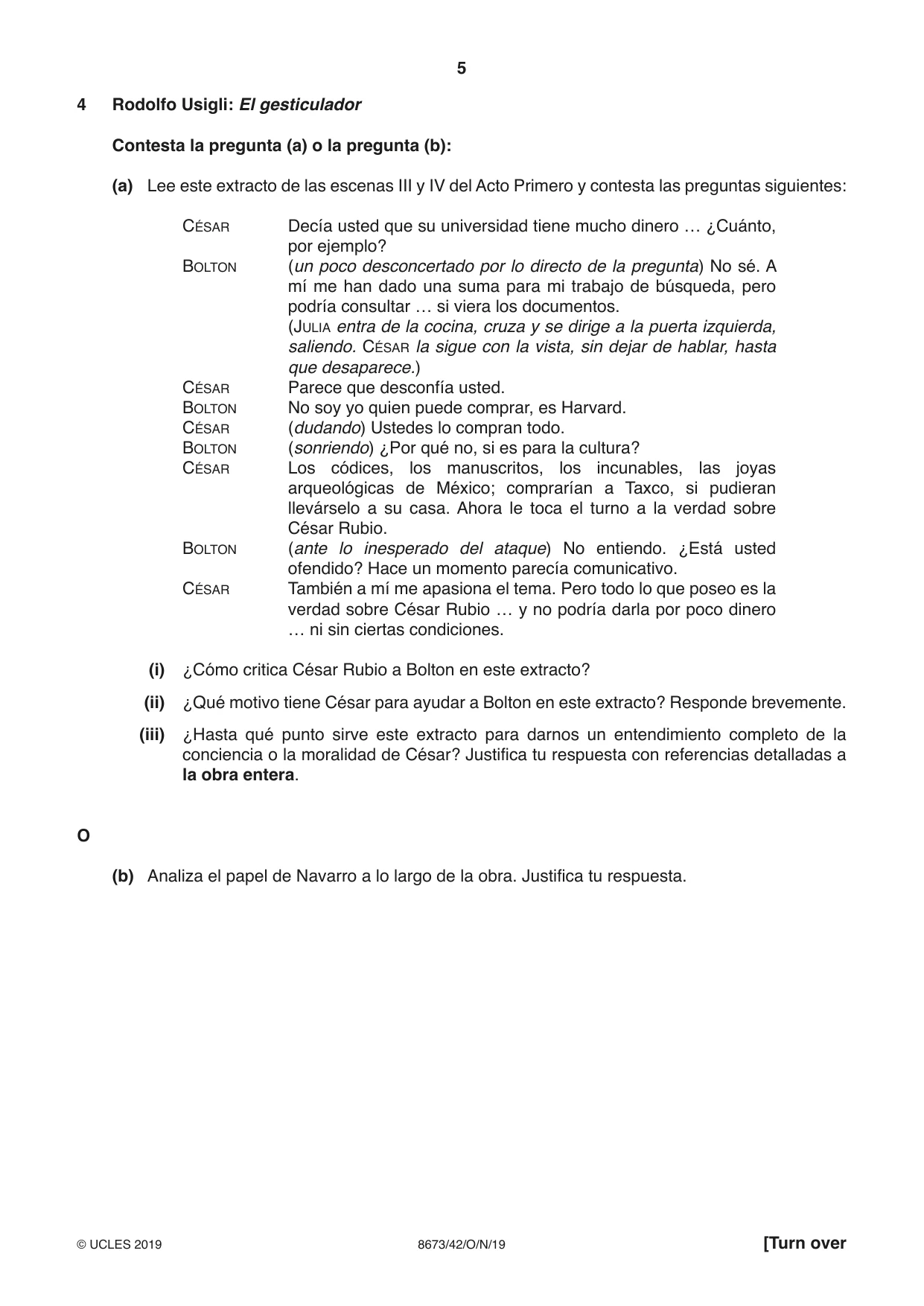 5

4 Rodolfo Usigli: El gesticulador

Contesta la pregunta (a) o la pregunta (b):

(a) Lee este extracto de las escenas III y IV del Acto Primero y contesta las preguntas siguientes:

CÉSAR Decía usted que su universidad tiene mucho dinero … ¿Cuánto, por ejemplo?

BOLTON (un poco desconcertado por lo directo de la pregunta) No sé. A mí me han dado una suma para mi trabajo de búsqueda, pero podría consultar … si viera los documentos.

(JULIA entra de la cocina, cruza y se dirige a la puerta izquierda, saliendo. CÉSAR la sigue con la vista, sin dejar de hablar, hasta que desaparece.)

CÉSAR Parece que desconfía usted.

BOLTON No soy yo quien puede comprar, es Harvard.

CÉSAR (dudando) Ustedes lo compran todo.

BOLTON (sonriendo) ¿Por qué no, si es para la cultura?

CÉSAR Los códices, los manuscritos, los incunables, las joyas arqueológicas de México; comprarían a Taxco, si pudieran llevárselo a su casa. Ahora le toca el turno a la verdad sobre César Rubio.

BOLTON (ante lo inesperado del ataque) No entiendo. ¿Está usted ofendido? Hace un momento parecía comunicativo.

CÉSAR También a mí me apasiona el tema. Pero todo lo que poseo es la verdad sobre César Rubio … y no podría darla por poco dinero … ni sin ciertas condiciones.

(i) ¿Cómo critica César Rubio a Bolton en este extracto?

(ii) ¿Qué motivo tiene César para ayudar a Bolton en este extracto? Responde brevemente.

(iii) ¿Hasta qué punto sirve este extracto para darnos un entendimiento completo de la conciencia o la moralidad de César? Justifica tu respuesta con referencias detalladas a la obra entera.

O

(b) Analiza el papel de Navarro a lo largo de la obra. Justifica tu respuesta.

© UCLES 2019 8673/42/O/N/19 [Turn over